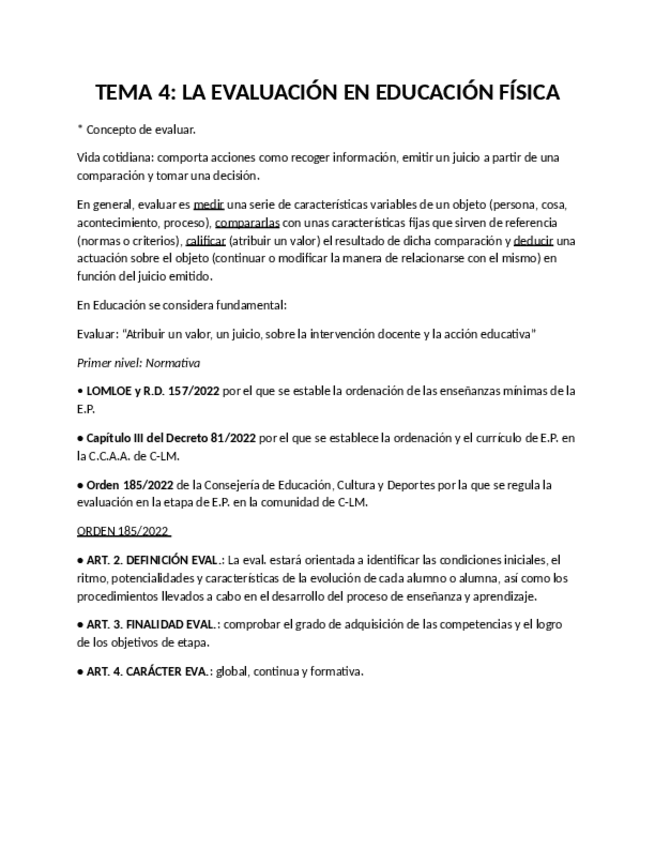 TEMA 4: LA EVALUACIÓN EN EDUCACIÓN FÍSICA

* Concepto de evaluar.

Vida cotidiana: comporta acciones como recoger información, emitir un juicio a partir de una comparación y tomar una decisión.

En general, evaluar es medir una serie de características variables de un objeto (persona, cosa, acontecimiento, proceso), compararlas con unas características fijas que sirven de referencia (normas o criterios), calificar (atribuir un valor) el resultado de dicha comparación y deducir una actuación sobre el objeto (continuar o modificar la manera de relacionarse con el mismo) en función del juicio emitido.

En Educación se considera fundamental:

Evaluar: "Atribuir un valor, un juicio, sobre la intervención docente y la acción educativa"

Primer nivel: Normativa

• LOMLOE y R.D. 157/2022 por el que se estable la ordenación de las enseñanzas mínimas de la E.P.

• Capítulo III del Decreto 81/2022 por el que se establece la ordenación y el currículo de E.P. en la C.C.A.A. de C-LM.

• Orden 185/2022 de la Consejería de Educación, Cultura y Deportes por la que se regula la evaluación en la etapa de E.P. en la comunidad de C-LM.

ORDEN 185/2022

• ART. 2. DEFINICIÓN EVAL.: La eval. estará orientada a identificar las condiciones iniciales, el ritmo, potencialidades y características de la evolución de cada alumno o alumna, así como los procedimientos llevados a cabo en el desarrollo del proceso de enseñanza y aprendizaje.

• ART. 3. FINALIDAD EVAL.: comprobar el grado de adquisición de las competencias y el logro de los objetivos de etapa.

• ART. 4. CARÁCTER EVA.: global, continua y formativa.